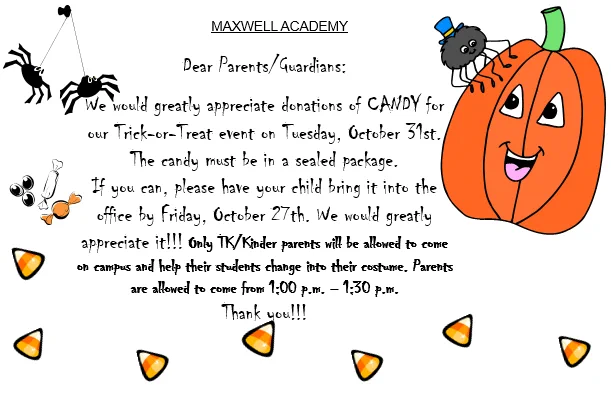 MAXWELL ACADEMY

Dear Parents/Guardians:

We would greatly appreciate donations of CANDY for our Trick-or-Treat event on Tuesday, October 31st. The candy must be in a sealed package. If you can, please have your child bring it into the office by Friday, October 27th. We would greatly appreciate it!!! Only TK/Kinder parents will be allowed to come on campus and help their students change into their costume. Parents are allowed to come from 1:00 p.m. – 1:30 p.m.

Thank you!!!